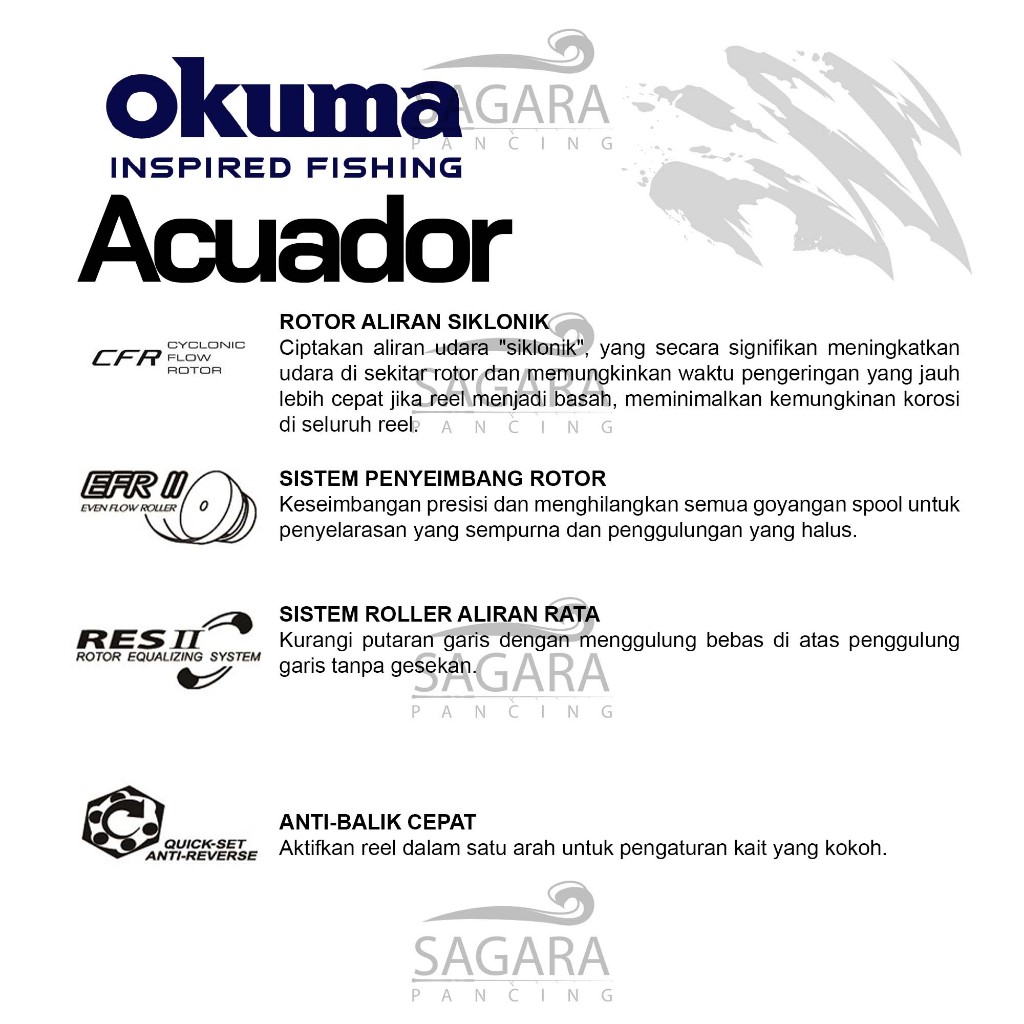 okuma
INSPIRED FISHING

SAGARA
PANCING

Acuador

CFR CYCLONIC FLOW ROTOR

ROTOR ALIRAN SIKLONIK
Ciptakan aliran udara "siklonik", yang secara signifikan meningkatkan udara di sekitar rotor dan memungkinkan waktu pengeringan yang jauh lebih cepat jika reel menjadi basah, meminimalkan kemungkinan korosi di seluruh reel.

SAGARA
PANCING

EFR II EVEN FLOW ROLLER

SISTEM PENYEIMBANG ROTOR
Keseimbangan presisi dan menghilangkan semua goyangan spool untuk penyelarasan yang sempurna dan penggulungan yang halus.

RES II ROTOR EQUALIZING SYSTEM

SISTEM ROLLER ALIRAN RATA
Kurangi putaran garis dengan menggulung bebas di atas penggulung garis tanpa gesekan.

SAGARA
PANCING

QUICK-SET ANTI-REVERSE

ANTI-BALIK CEPAT
Aktifkan reel dalam satu arah untuk pengaturan kait yang kokoh.

SAGARA
PANCING